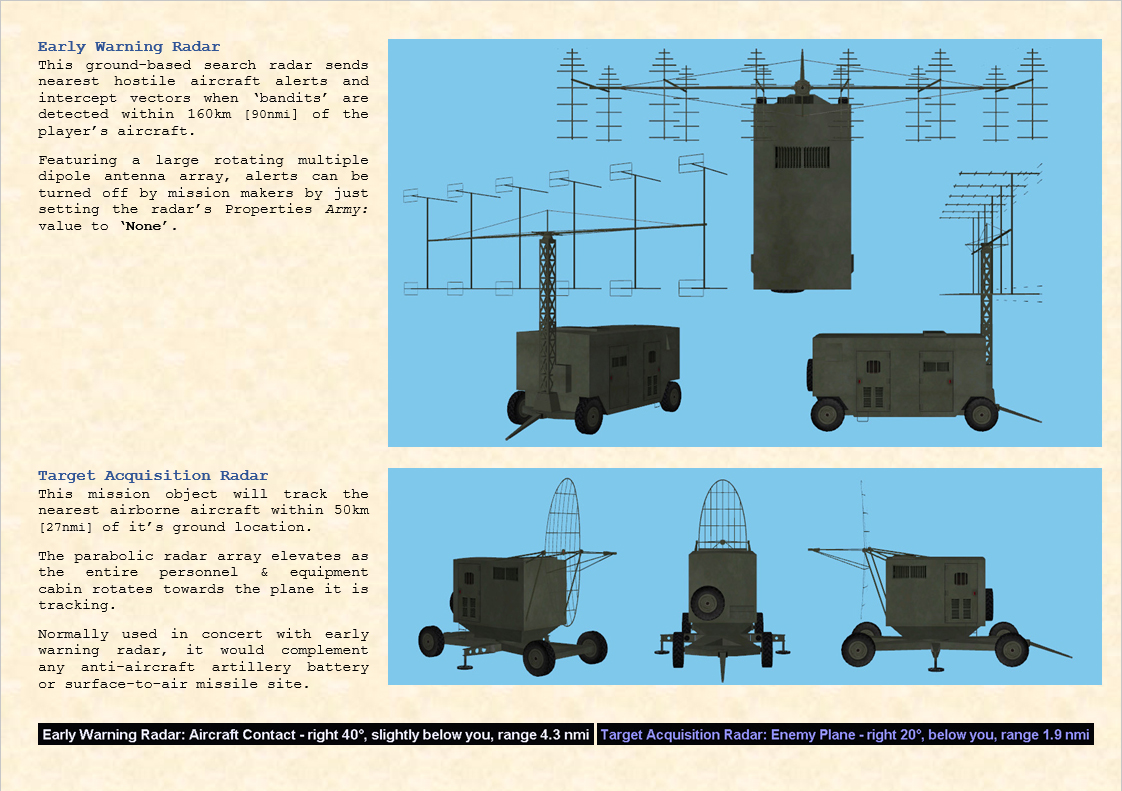 Early Warning Radar

This ground-based search radar sends nearest hostile aircraft alerts and intercept vectors when 'bandits' are detected within 160km [90nmi] of the player's aircraft.

Featuring a large rotating multiple dipole antenna array, alerts can be turned off by mission makers by just setting the radar's Properties Army: value to 'None'.

Target Acquisition Radar

This mission object will track the nearest airborne aircraft within 50km [27nmi] of it's ground location.

The parabolic radar array elevates as the entire personnel & equipment cabin rotates towards the plane it is tracking.

Normally used in concert with early warning radar, it would complement any anti-aircraft artillery battery or surface-to-air missile site.

Early Warning Radar: Aircraft Contact - right 40°, slightly below you, range 4.3 nmi

Target Acquisition Radar: Enemy Plane - right 20°, below you, range 1.9 nmi